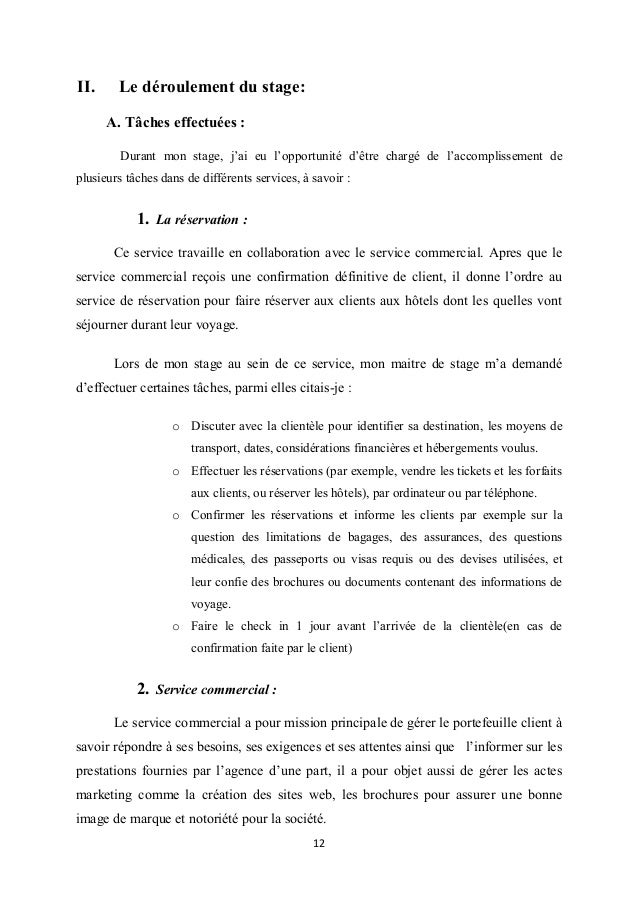 II. Le déroulement du stage:

A. Tâches effectuées :

Durant mon stage, j'ai eu l'opportunité d'être chargé de l'accomplissement de plusieurs tâches dans de différents services, à savoir :

1. La réservation :

Ce service travaille en collaboration avec le service commercial. Apres que le service commercial reçois une confirmation définitive de client, il donne l'ordre au service de réservation pour faire réserver aux clients aux hôtels dont les quelles vont séjourner durant leur voyage.

Lors de mon stage au sein de ce service, mon maitre de stage m'a demandé d'effectuer certaines tâches, parmi elles citais-je :

o Discuter avec la clientèle pour identifier sa destination, les moyens de transport, dates, considérations financières et hébergements voulus.
o Effectuer les réservations (par exemple, vendre les tickets et les forfaits aux clients, ou réserver les hôtels), par ordinateur ou par téléphone.
o Confirmer les réservations et informe les clients par exemple sur la question des limitations de bagages, des assurances, des questions médicales, des passeports ou visas requis ou des devises utilisées, et leur confie des brochures ou documents contenant des informations de voyage.
o Faire le check in 1 jour avant l'arrivée de la clientèle(en cas de confirmation faite par le client)

2. Service commercial :

Le service commercial a pour mission principale de gérer le portefeuille client à savoir répondre à ses besoins, ses exigences et ses attentes ainsi que l'informer sur les prestations fournies par l'agence d'une part, il a pour objet aussi de gérer les actes marketing comme la création des sites web, les brochures pour assurer une bonne image de marque et notoriété pour la société.

12